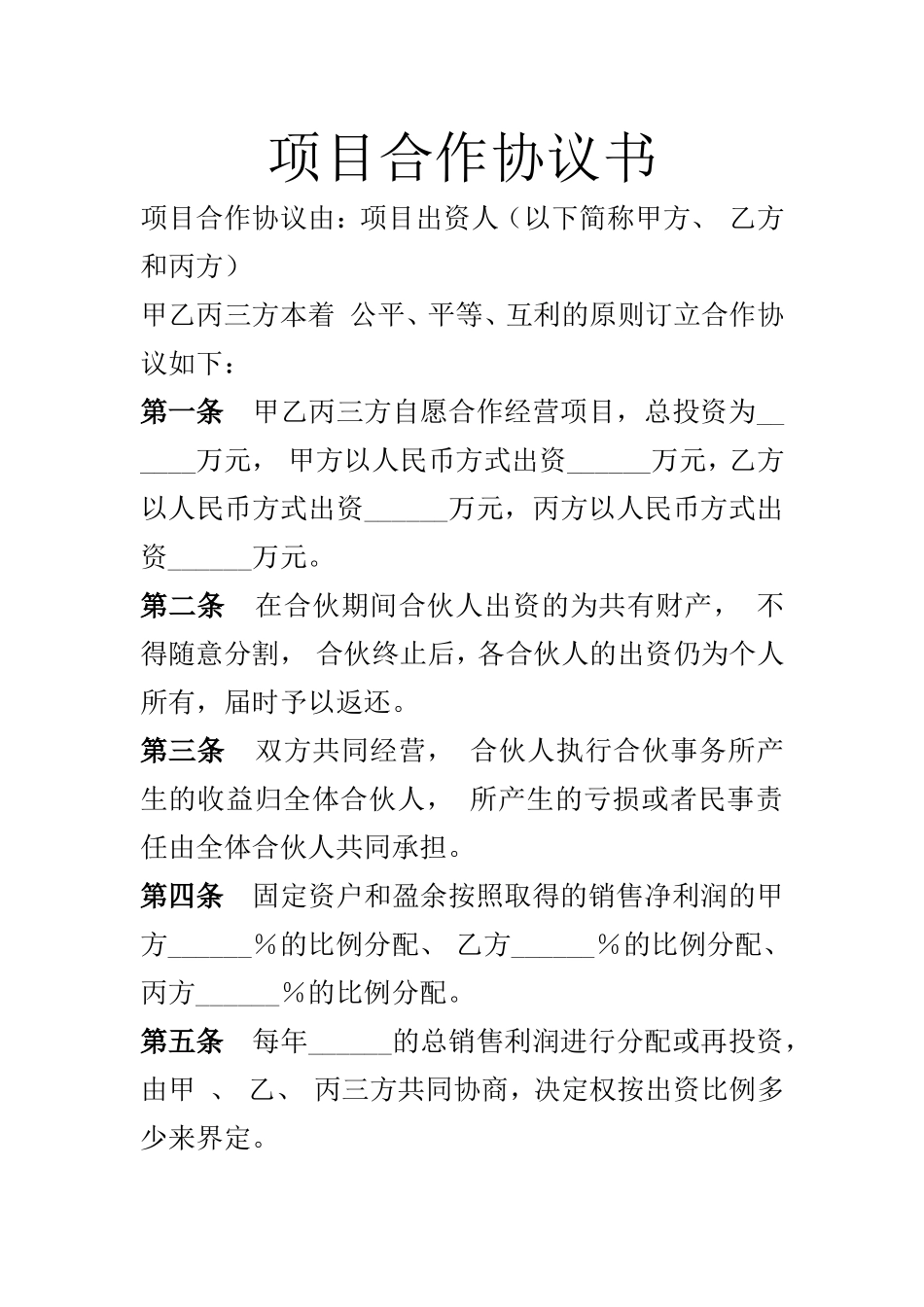 项目合作协议书

项目合作协议由：项目出资人（以下简称甲方、 乙方和丙方）

甲乙丙三方本着 公平、平等、互利的原则订立合作协议如下：

第一条 甲乙丙三方自愿合作经营项目，总投资为______万元， 甲方以人民币方式出资______万元，乙方以人民币方式出资______万元，丙方以人民币方式出资______万元。

第二条 在合伙期间合伙人出资的为共有财产， 不得随意分割， 合伙终止后，各合伙人的出资仍为个人所有，届时予以返还。

第三条 双方共同经营， 合伙人执行合伙事务所产生的收益归全体合伙人， 所产生的亏损或者民事责任由全体合伙人共同承担。

第四条 固定资户和盈余按照取得的销售净利润的甲方______％的比例分配、 乙方______％的比例分配、丙方______％的比例分配。

第五条 每年______的总销售利润进行分配或再投资，由甲 、 乙、 丙三方共同协商，决定权按出资比例多少来界定。